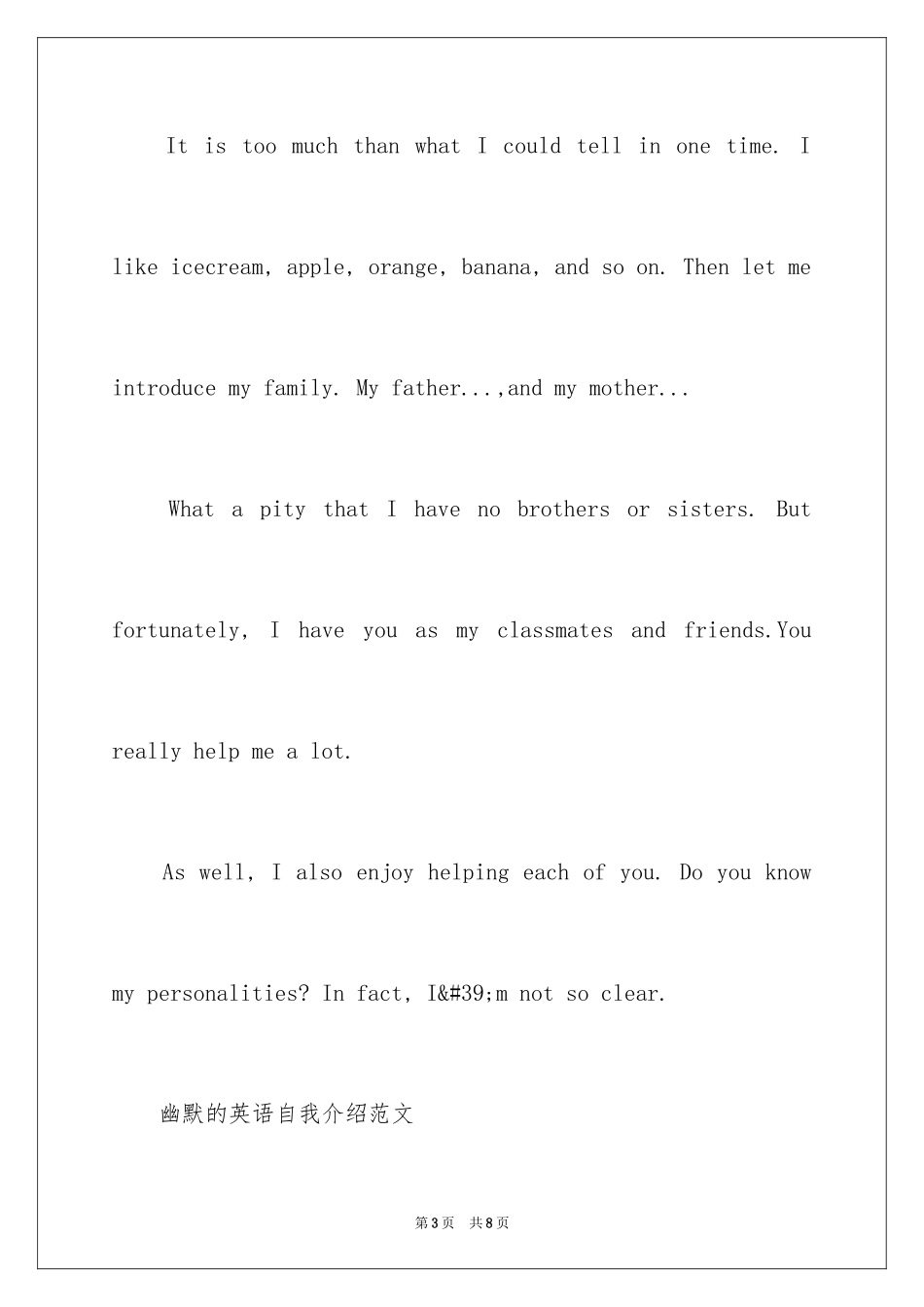 It is too much than what I could tell in one time. I like icecream, apple, orange, banana, and so on. Then let me introduce my family. My father...,and my mother...

What a pity that I have no brothers or sisters. But fortunately, I have you as my classmates and friends.You really help me a lot.

As well, I also enjoy helping each of you. Do you know my personalities? In fact, I&#39;m not so clear.

幽默的英语自我介绍范文

第3页 共8页